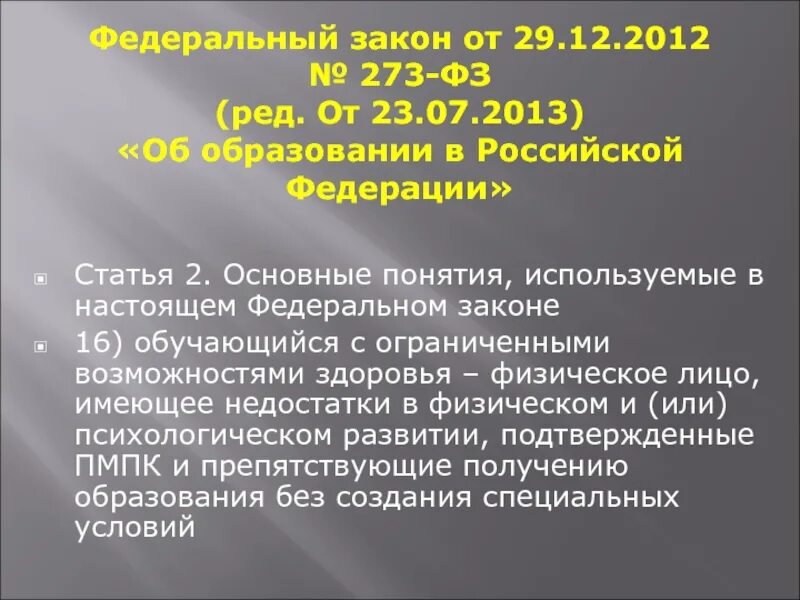 Федеральный закон от 29.12.2012
№ 273-ФЗ
(ред. От 23.07.2013)
«Об образовании в Российской Федерации»

Статья 2. Основные понятия, используемые в настоящем Федеральном законе

16) обучающийся с ограниченными возможностями здоровья – физическое лицо, имеющее недостатки в физическом и (или) психологическом развитии, подтвержденные ПМПК и препятствующие получению образования без создания специальных условий